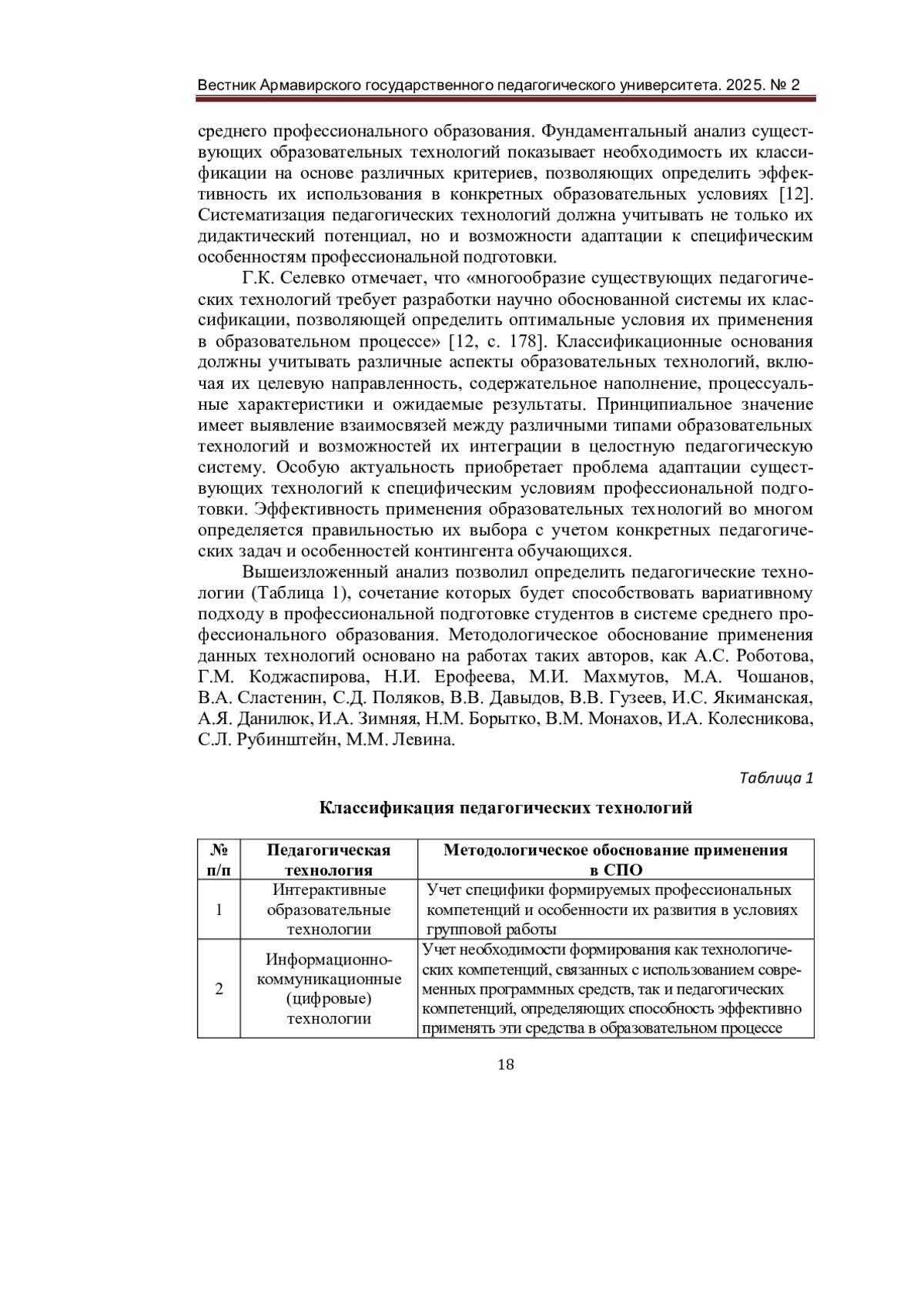 Вестник Армавирского государственного педагогического университета. 2025. № 2

среднего профессионального образования. Фундаментальный анализ существующих образовательных технологий показывает необходимость их классификации на основе различных критериев, позволяющих определить эффективность их использования в конкретных образовательных условиях [12]. Систематизация педагогических технологий должна учитывать не только их дидактический потенциал, но и возможности адаптации к специфическим особенностям профессиональной подготовки.

Г.К. Селевко отмечает, что «многообразие существующих педагогических технологий требует разработки научно обоснованной системы их классификации, позволяющей определить оптимальные условия их применения в образовательном процессе» [12, с. 178]. Классификационные основания должны учитывать различные аспекты образовательных технологий, включая их целевую направленность, содержательное наполнение, процессуальные характеристики и ожидаемые результаты. Принципиальное значение имеет выявление взаимосвязей между различными типами образовательных технологий и возможностей их интеграции в целостную педагогическую систему. Особую актуальность приобретает проблема адаптации существующих технологий к специфическим условиям профессиональной подготовки. Эффективность применения образовательных технологий во многом определяется правильностью их выбора с учетом конкретных педагогических задач и особенностей контингента обучающихся.

Вышеизложенный анализ позволил определить педагогические технологии (Таблица 1), сочетание которых будет способствовать вариативному подходу в профессиональной подготовке студентов в системе среднего профессионального образования. Методологическое обоснование применения данных технологий основано на работах таких авторов, как А.С. Роботова, Г.М. Коджаспирова, Н.И. Ерофеева, М.И. Махмутов, М.А. Чошанов, В.А. Сластенин, С.Д. Поляков, В.В. Давыдов, В.В. Гузеев, И.С. Якиманская, А.Я. Данилюк, И.А. Зимняя, Н.М. Борытко, В.М. Монахов, И.А. Колесникова, С.Л. Рубинштейн, М.М. Левина.

Таблица 1

Классификация педагогических технологий

| № п/п | Педагогическая технология | Методологическое обоснование применения в СПО |
|---|---|---|
| 1 | Интерактивные образовательные технологии | Учет специфики формируемых профессиональных компетенций и особенности их развития в условиях групповой работы |
| 2 | Информационно-коммуникационные (цифровые) технологии | Учет необходимости формирования как технологических компетенций, связанных с использованием современных программных средств, так и педагогических компетенций, определяющих способность эффективно применять эти средства в образовательном процессе |

18